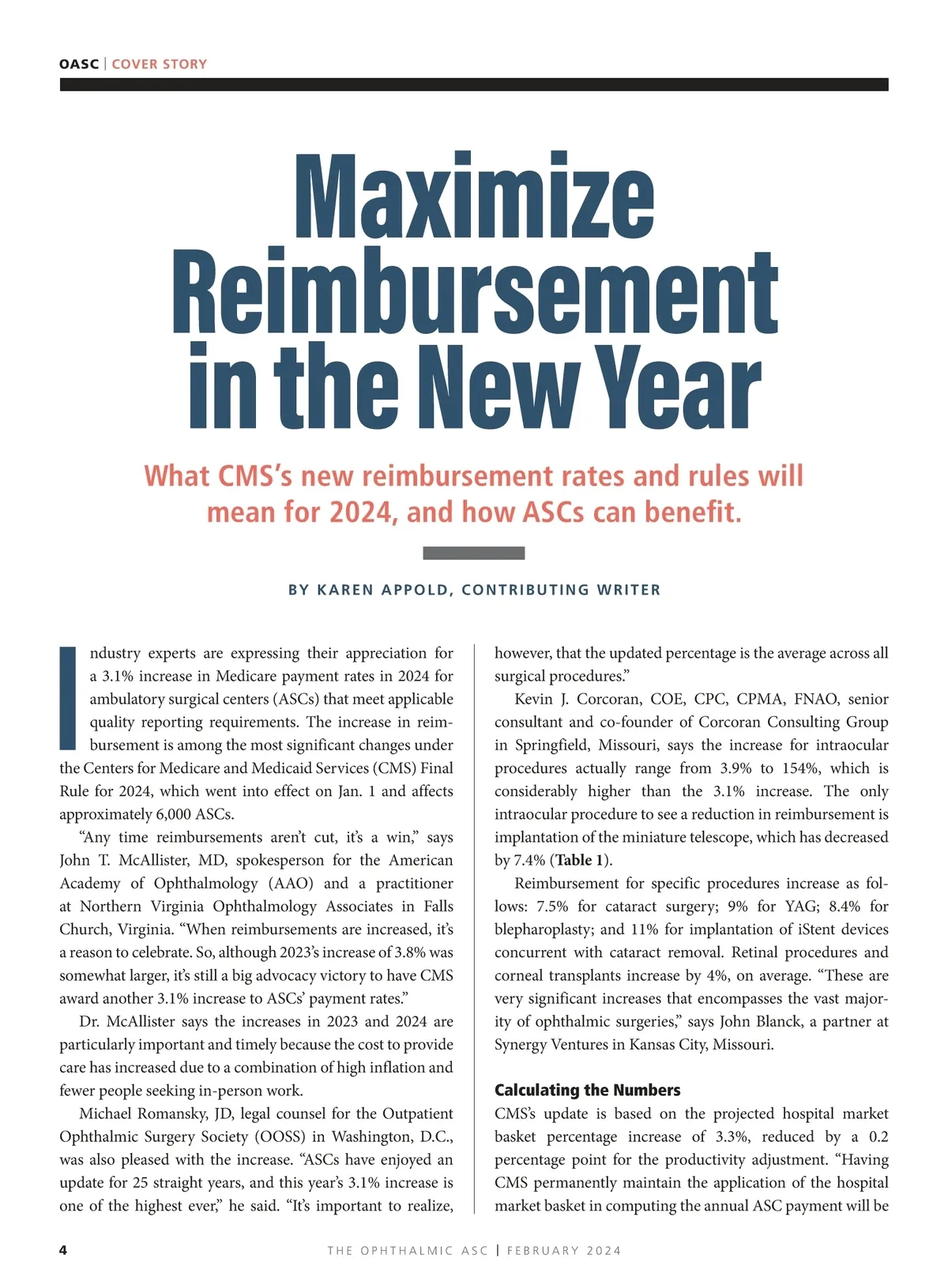 OASC | COVER STORY

Maximize Reimbursement in the New Year

What CMS's new reimbursement rates and rules will mean for 2024, and how ASCs can benefit.

BY KAREN APPOLD, CONTRIBUTING WRITER

Industry experts are expressing their appreciation for a 3.1% increase in Medicare payment rates in 2024 for ambulatory surgical centers (ASCs) that meet applicable quality reporting requirements. The increase in reimbursement is among the most significant changes under the Centers for Medicare and Medicaid Services (CMS) Final Rule for 2024, which went into effect on Jan. 1 and affects approximately 6,000 ASCs.

"Any time reimbursements aren't cut, it's a win," says John T. McAllister, MD, spokesperson for the American Academy of Ophthalmology (AAO) and a practitioner at Northern Virginia Ophthalmology Associates in Falls Church, Virginia. "When reimbursements are increased, it's a reason to celebrate. So, although 2023's increase of 3.8% was somewhat larger, it's still a big advocacy victory to have CMS award another 3.1% increase to ASCs' payment rates."

Dr. McAllister says the increases in 2023 and 2024 are particularly important and timely because the cost to provide care has increased due to a combination of high inflation and fewer people seeking in-person work.

Michael Romansky, JD, legal counsel for the Outpatient Ophthalmic Surgery Society (OOSS) in Washington, D.C., was also pleased with the increase. "ASCs have enjoyed an update for 25 straight years, and this year's 3.1% increase is one of the highest ever," he said. "It's important to realize, however, that the updated percentage is the average across all surgical procedures."

Kevin J. Corcoran, COE, CPC, CPMA, FNAO, senior consultant and co-founder of Corcoran Consulting Group in Springfield, Missouri, says the increase for intraocular procedures actually range from 3.9% to 154%, which is considerably higher than the 3.1% increase. The only intraocular procedure to see a reduction in reimbursement is implantation of the miniature telescope, which has decreased by 7.4% (Table 1).

Reimbursement for specific procedures increase as follows: 7.5% for cataract surgery; 9% for YAG; 8.4% for blepharoplasty; and 11% for implantation of iStent devices concurrent with cataract removal. Retinal procedures and corneal transplants increase by 4%, on average. "These are very significant increases that encompasses the vast majority of ophthalmic surgeries," says John Blanck, a partner at Synergy Ventures in Kansas City, Missouri.

Calculating the Numbers

CMS's update is based on the projected hospital market basket percentage increase of 3.3%, reduced by a 0.2 percentage point for the productivity adjustment. "Having CMS permanently maintain the application of the hospital market basket in computing the annual ASC payment will be

4 THE OPHTHALMIC ASC | FEBRUARY 2024